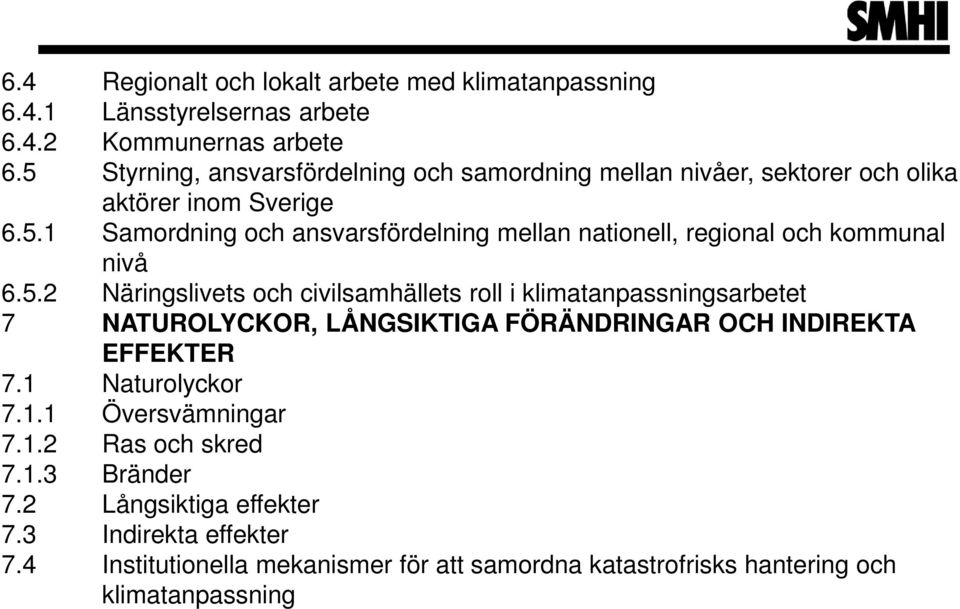 SMHI

6.4 Regionalt och lokalt arbete med klimatanpassning
6.4.1 Länsstyrelsernas arbete
6.4.2 Kommunernas arbete
6.5 Styrning, ansvarsfördelning och samordning mellan nivåer, sektorer och olika aktörer inom Sverige
6.5.1 Samordning och ansvarsfördelning mellan nationell, regional och kommunal nivå
6.5.2 Näringslivets och civilsamhällets roll i klimatanpassningsarbetet
7 NATUROLYCKOR, LÅNGSIKTIGA FÖRÄNDRINGAR OCH INDIREKTA EFFEKTER
7.1 Naturolyckor
7.1.1 Översvämningar
7.1.2 Ras och skred
7.1.3 Bränder
7.2 Långsiktiga effekter
7.3 Indirekta effekter
7.4 Institutionella mekanismer för att samordna katastrofrisks hantering och klimatanpassning